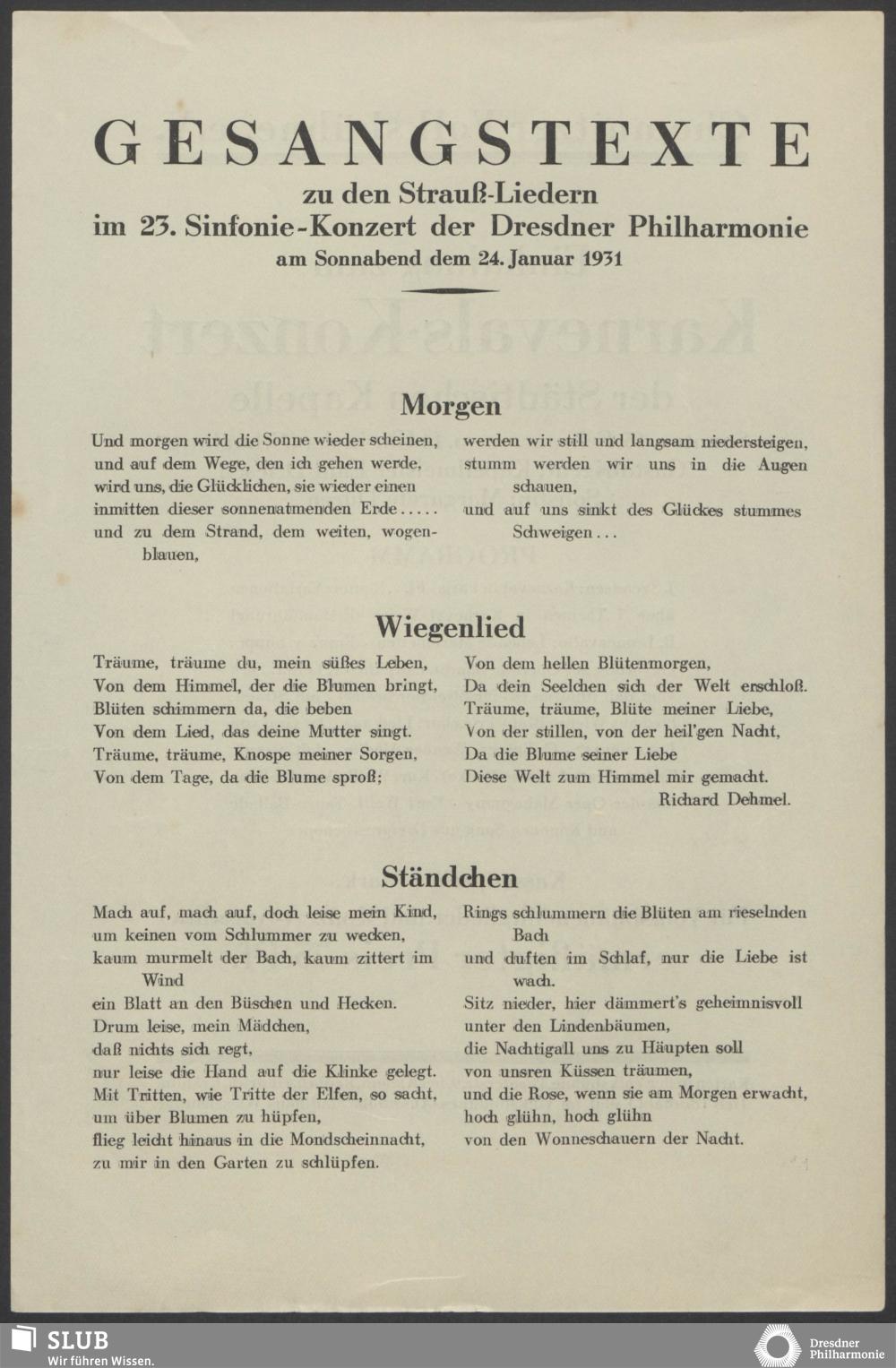 GESANGSTEXTE

zu den Strauß-Liedern
im 23. Sinfonie-Konzert der Dresdner Philharmonie
am Sonnabend dem 24. Januar 1931

Morgen

Und morgen wird die Sonne wieder scheinen,
und auf dem Wege, den ich gehen werde,
wird uns, die Glücklichen, sie wieder einen
inmitten dieser sonnenatmenden Erde.....
und zu dem Strand, dem weiten, wogenblauen,

werden wir still und langsam niedersteigen,
stumm werden wir uns in die Augen schauen,
und auf uns sinkt des Glückes stummes Schweigen...

Wiegenlied

Träume, träume du, mein süßes Leben,
Von dem Himmel, der die Blumen bringt,
Blüten schimmern da, die beben
Von dem Lied, das deine Mutter singt.
Träume, träume, Knospe meiner Sorgen,
Von dem Tage, da die Blume sproß;

Von dem hellen Blütenmorgen,
Da dein Seelchen sich der Welt erschloß.
Träume, träume, Blüte meiner Liebe,
Von der stillen, von der heil'gen Nacht,
Da die Blume seiner Liebe
Diese Welt zum Himmel mir gemacht.
Richard Dehmel.

Ständchen

Mach auf, mach auf, doch leise mein Kind,
um keinen vom Schlummer zu wecken,
kaum murmelt der Bach, kaum zittert im Wind
ein Blatt an den Büschen und Hecken.
Drum leise, mein Mädchen,
daß nichts sich regt,
nur leise die Hand auf die Klinke gelegt.
Mit Tritten, wie Tritte der Elfen, so sacht,
um über Blumen zu hüpfen,
flieg leicht hinaus in die Mondscheinnacht,
zu mir in den Garten zu schlüpfen.

Rings schlummern die Blüten am rieselnden Bach
und duften im Schlaf, nur die Liebe ist wach.
Sitz nieder, hier dämmert's geheimnisvoll
unter den Lindenbäumen,
die Nachtigall uns zu Häupten soll
von unsren Küssen träumen,
und die Rose, wenn sie am Morgen erwacht,
hoch glühn, hoch glühn
von den Wonneschauern der Nacht.

SLUB
Wir führen Wissen.
Dresdner Philharmonie